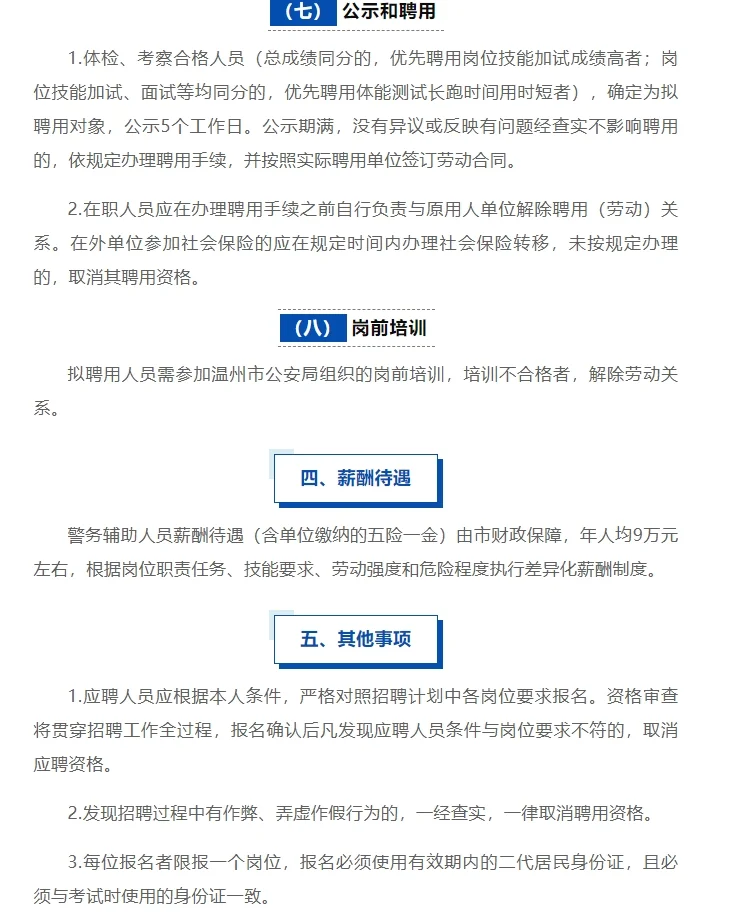 （七） 公示和聘用

1.体检、考察合格人员（总成绩同分的，优先聘用岗位技能加试成绩高者；岗位技能加试、面试等均同分的，优先聘用体能测试长跑时间用时短者），确定为拟聘用对象，公示5个工作日。公示期满，没有异议或反映有问题经查实不影响聘用的，依规定办理聘用手续，并按照实际聘用单位签订劳动合同。

2.在职人员应在办理聘用手续之前自行负责与原用人单位解除聘用（劳动）关系。在外单位参加社会保险的应在规定时间内办理社会保险转移，未按规定办理的，取消其聘用资格。

（八） 岗前培训

拟聘用人员需参加温州市公安局组织的岗前培训，培训不合格者，解除劳动关系。

四、薪酬待遇

警务辅助人员薪酬待遇（含单位缴纳的五险一金）由市财政保障，年人均9万元左右，根据岗位职责任务、技能要求、劳动强度和危险程度执行差异化薪酬制度。

五、其他事项

1.应聘人员应根据本人条件，严格对照招聘计划中各岗位要求报名。资格审查将贯穿招聘工作全过程，报名确认后凡发现应聘人员条件与岗位要求不符的，取消应聘资格。

2.发现招聘过程中有作弊、弄虚作假行为的，一经查实，一律取消聘用资格。

3.每位报名者限报一个岗位，报名必须使用有效期内的二代居民身份证，且必须与考试时使用的身份证一致。